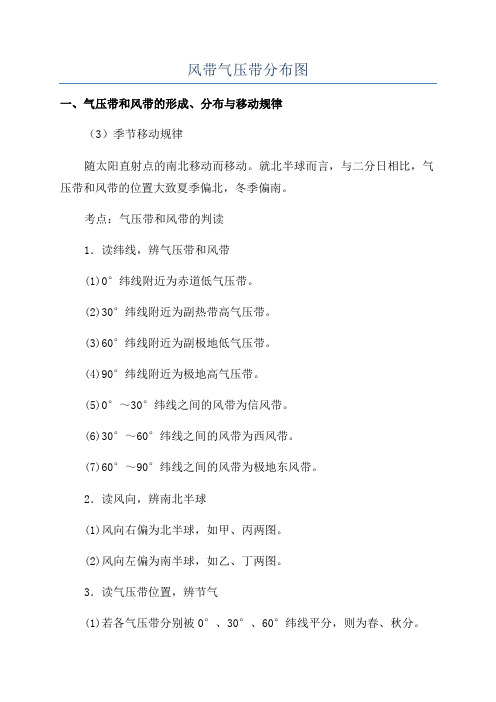 风带气压带分布图

一、气压带和风带的形成、分布与移动规律

（3）季节移动规律

随太阳直射点的南北移动而移动。就北半球而言，与二分日相比，气压带和风带的位置大致夏季偏北，冬季偏南。

考点：气压带和风带的判读

1．读纬线，辨气压带和风带

(1)0°纬线附近为赤道低气压带。

(2)30°纬线附近为副热带高气压带。

(3)60°纬线附近为副极地低气压带。

(4)90°纬线附近为极地高气压带。

(5)0°～30°纬线之间的风带为信风带。

(6)30°～60°纬线之间的风带为西风带。

(7)60°～90°纬线之间的风带为极地东风带。

2．读风向，辨南北半球

(1)风向右偏为北半球，如甲、丙两图。

(2)风向左偏为南半球，如乙、丁两图。

3．读气压带位置，辨节气

(1)若各气压带分别被0°、30°、60°纬线平分，则为春、秋分。